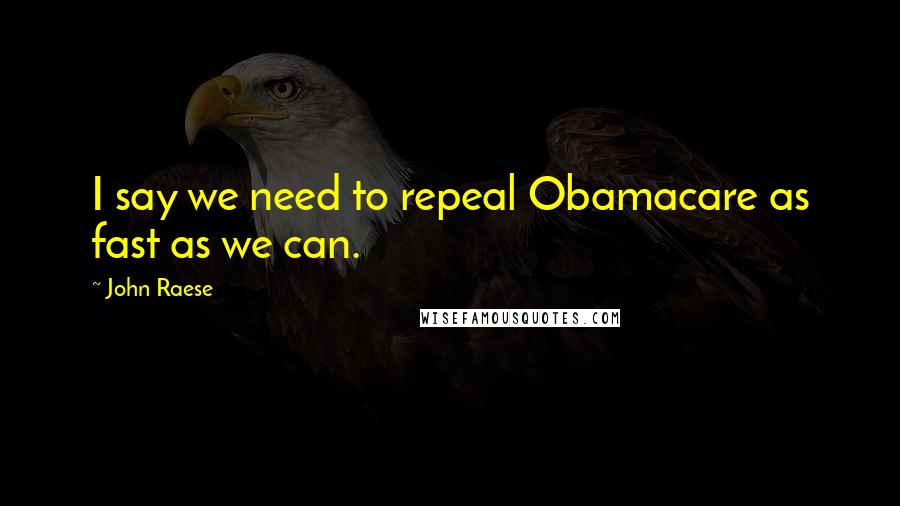 I say we need to repeal Obamacare as fast as we can.

~ John Raese

WISEFAMOUSQUOTES.COM